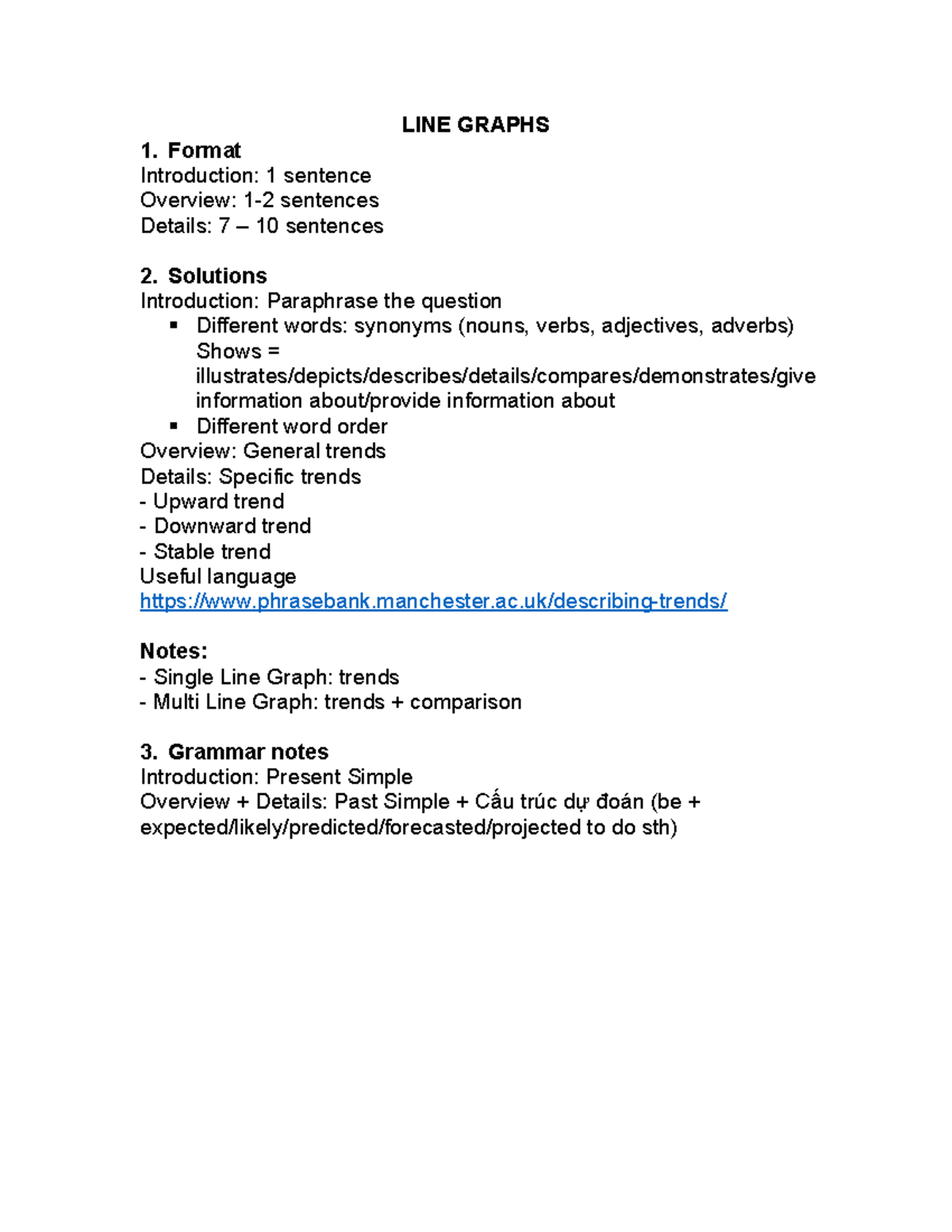 LINE GRAPHS

1. Format
Introduction: 1 sentence
Overview: 1-2 sentences
Details: 7 – 10 sentences

2. Solutions
Introduction: Paraphrase the question
▪ Different words: synonyms (nouns, verbs, adjectives, adverbs)
Shows = illustrates/depicts/describes/details/compares/demonstrates/give information about/provide information about
▪ Different word order
Overview: General trends
Details: Specific trends
- Upward trend
- Downward trend
- Stable trend
Useful language
https://www.phrasebank.manchester.ac.uk/describing-trends/

Notes:
- Single Line Graph: trends
- Multi Line Graph: trends + comparison

3. Grammar notes
Introduction: Present Simple
Overview + Details: Past Simple + Cấu trúc dự đoán (be + expected/likely/predicted/forecasted/projected to do sth)